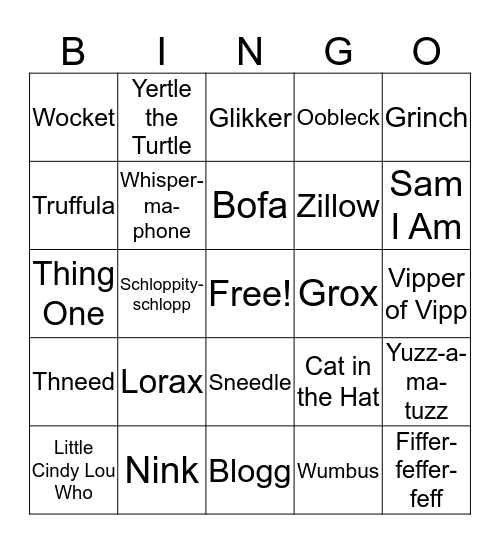 | B | I | N | G | O |
|---|---|---|---|---|
| Wocket | Yertle the Turtle | Glikker | Oobleck | Grinch |
| Truffula | Whisper-ma-phone | Bofa | Zillow | Sam I Am |
| Thing One | Schloppity-schlopp | Free! | Grox | Vipper of Vipp |
| Thneed | Lorax | Sneedle | Cat in the Hat | Yuzz-a-ma-tuzz |
| Little Cindy Lou Who | Nink | Blogg | Wumbus | Fiffer-feffer-feff |